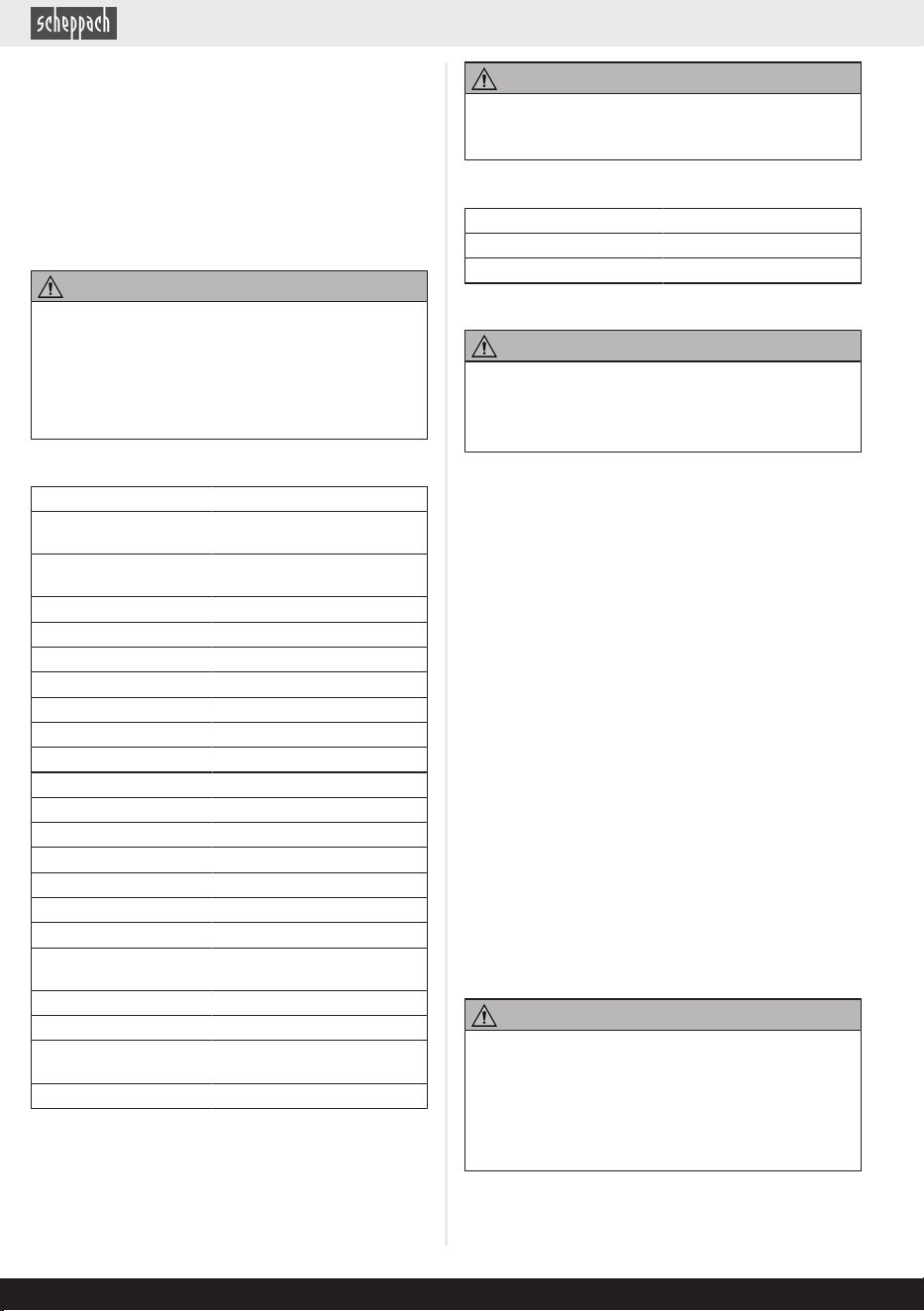 scheppach